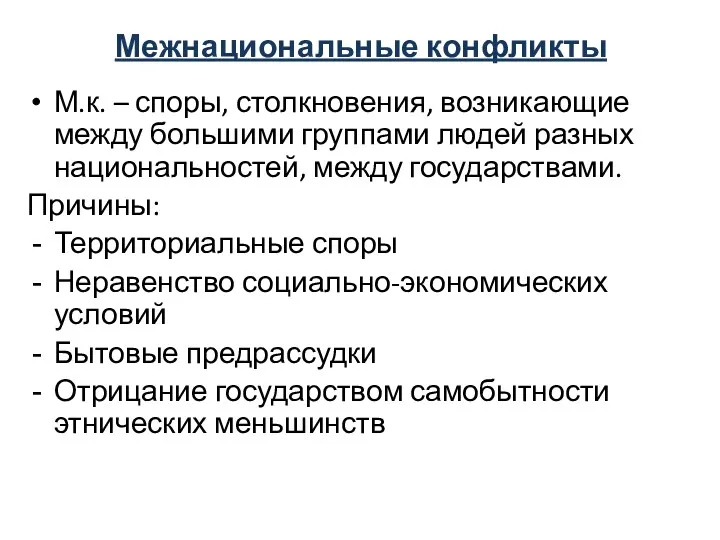 Межнациональные конфликты

• М.к. – споры, столкновения, возникающие между большими группами людей разных национальностей, между государствами.

Причины:
- Территориальные споры
- Неравенство социально-экономических условий
- Бытовые предрассудки
- Отрицание государством самобытности этнических меньшинств